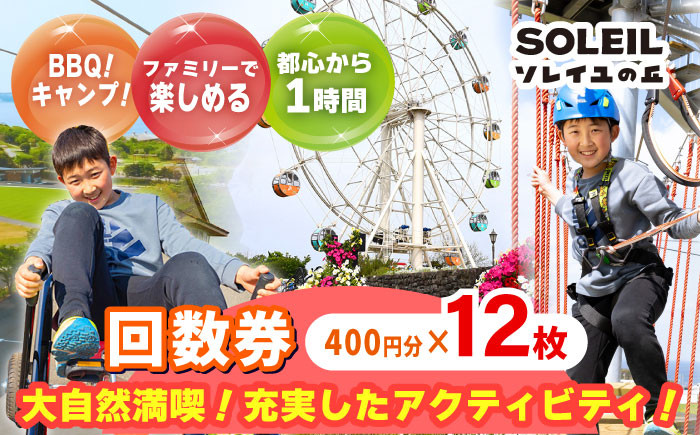 BBQ!
キャンプ!

ファミリーで
楽しめる

都心から
1時間

SOLEIL
ソレイユの丘

回数券

400円分×12枚

大自然満喫！充実したアクティビティ！